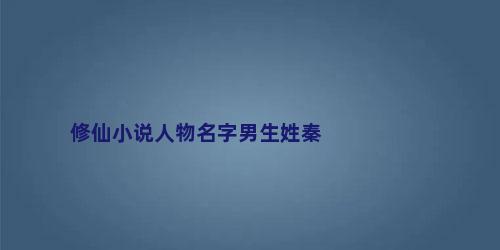 修仙小说人物名字男生姓秦